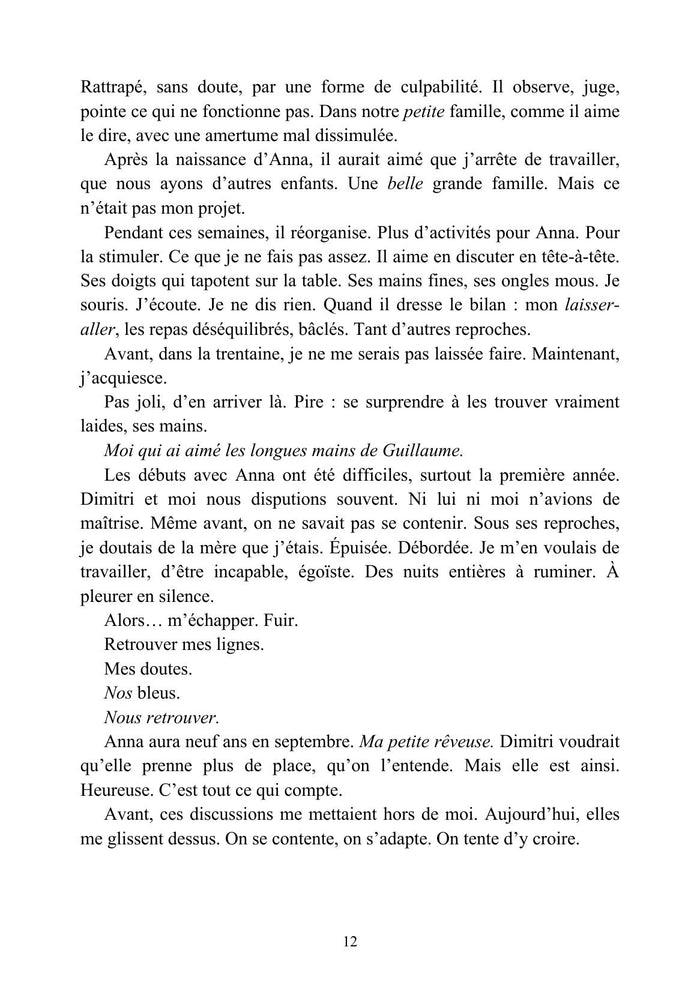 Rattrapé, sans doute, par une forme de culpabilité. Il observe, juge, pointe ce qui ne fonctionne pas. Dans notre petite famille, comme il aime le dire, avec une amertume mal dissimulée.

Après la naissance d'Anna, il aurait aimé que j'arrête de travailler, que nous ayons d'autres enfants. Une belle grande famille. Mais ce n'était pas mon projet.

Pendant ces semaines, il réorganise. Plus d'activités pour Anna. Pour la stimuler. Ce que je ne fais pas assez. Il aime en discuter en tête-à-tête. Ses doigts qui tapotent sur la table. Ses mains fines, ses ongles mous. Je souris. J'écoute. Je ne dis rien. Quand il dresse le bilan : mon laisser-aller, les repas déséquilibrés, bâclés. Tant d'autres reproches.

Avant, dans la trentaine, je ne me serais pas laissée faire. Maintenant, j'acquiesce.

Pas joli, d'en arriver là. Pire : se surprendre à les trouver vraiment laides, ses mains.

Moi qui ai aimé les longues mains de Guillaume.

Les débuts avec Anna ont été difficiles, surtout la première année. Dimitri et moi nous disputions souvent. Ni lui ni moi n'avions de maîtrise. Même avant, on ne savait pas se contenir. Sous ses reproches, je doutais de la mère que j'étais. Épuisée. Débordée. Je m'en voulais de travailler, d'être incapable, égoïste. Des nuits entières à ruminer. À pleurer en silence.

Alors… m'échapper. Fuir.

Retrouver mes lignes.

Mes doutes.

Nos bleus.

Nous retrouver.

Anna aura neuf ans en septembre. Ma petite rêveuse. Dimitri voudrait qu'elle prenne plus de place, qu'on l'entende. Mais elle est ainsi. Heureuse. C'est tout ce qui compte.

Avant, ces discussions me mettaient hors de moi. Aujourd'hui, elles me glissent dessus. On se contente, on s'adapte. On tente d'y croire.

12